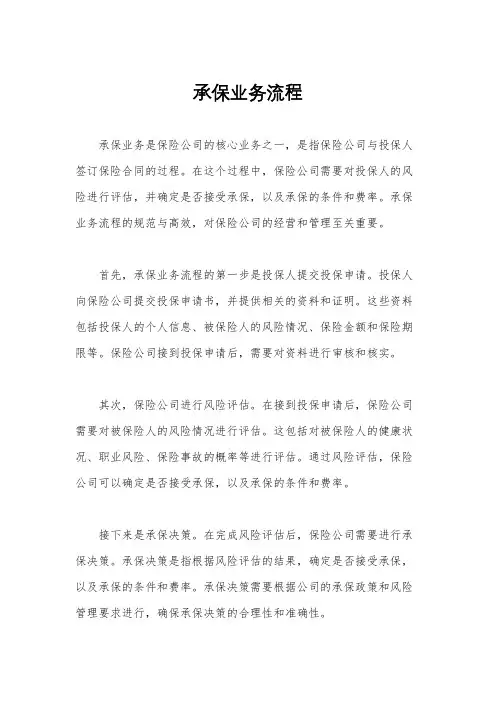 承保业务流程

承保业务是保险公司的核心业务之一，是指保险公司与投保人签订保险合同的过程。在这个过程中，保险公司需要对投保人的风险进行评估，并确定是否接受承保，以及承保的条件和费率。承保业务流程的规范与高效，对保险公司的经营和管理至关重要。

首先，承保业务流程的第一步是投保人提交投保申请。投保人向保险公司提交投保申请书，并提供相关的资料和证明。这些资料包括投保人的个人信息、被保险人的风险情况、保险金额和保险期限等。保险公司接到投保申请后，需要对资料进行审核和核实。

其次，保险公司进行风险评估。在接到投保申请后，保险公司需要对被保险人的风险情况进行评估。这包括对被保险人的健康状况、职业风险、保险事故的概率等进行评估。通过风险评估，保险公司可以确定是否接受承保，以及承保的条件和费率。

接下来是承保决策。在完成风险评估后，保险公司需要进行承保决策。承保决策是指根据风险评估的结果，确定是否接受承保，以及承保的条件和费率。承保决策需要根据公司的承保政策和风险管理要求进行，确保承保决策的合理性和准确性。